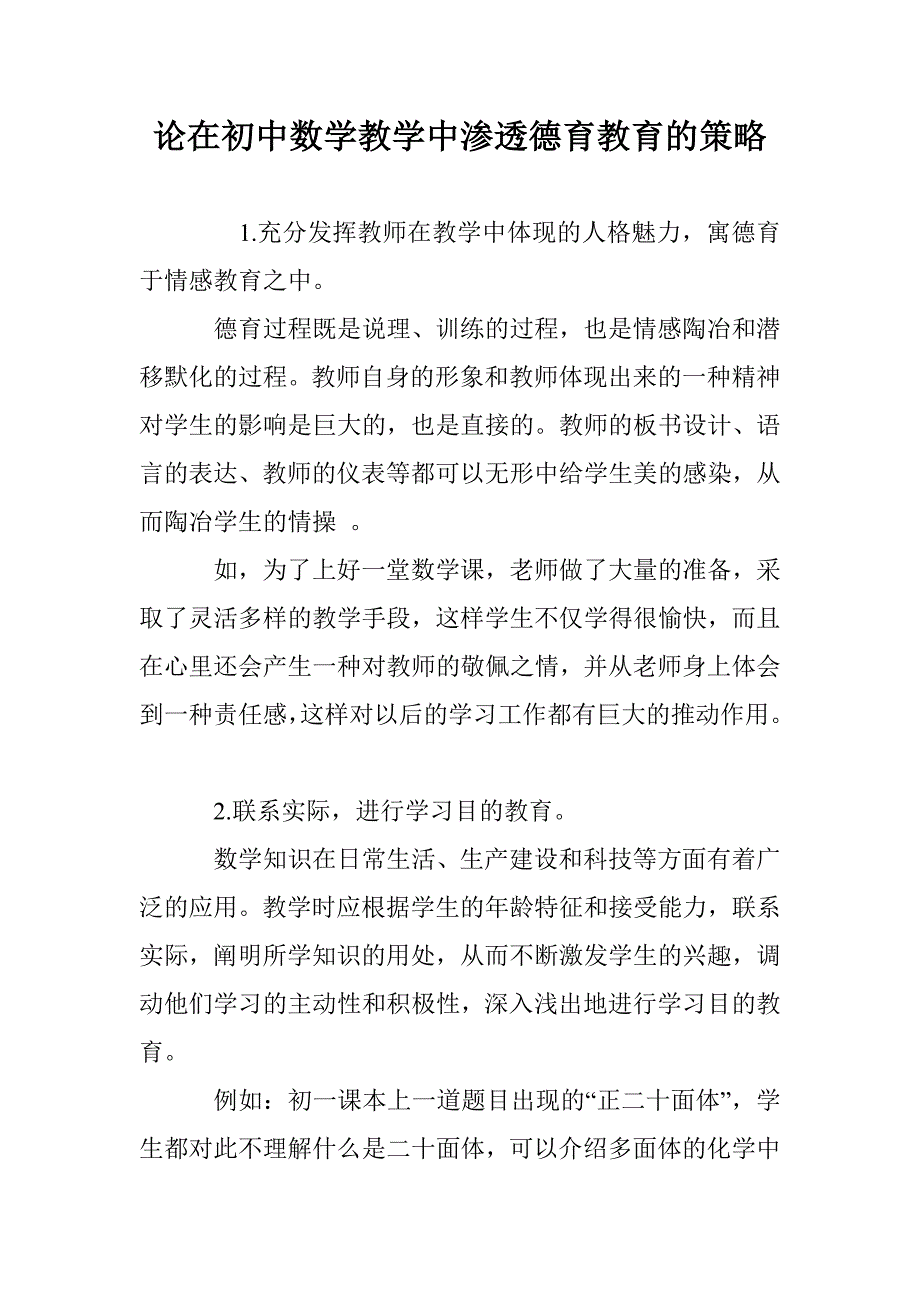 论在初中数学教学中渗透德育教育的策略

1.充分发挥教师在教学中体现的人格魅力，寓德育于情感教育之中。

德育过程既是说理、训练的过程，也是情感陶冶和潜移默化的过程。教师自身的形象和教师体现出来的一种精神对学生的影响是巨大的，也是直接的。教师的板书设计、语言的表达、教师的仪表等都可以无形中给学生美的感染，从而陶冶学生的情操 。

如，为了上好一堂数学课，老师做了大量的准备，采取了灵活多样的教学手段，这样学生不仅学得很愉快，而且在心里还会产生一种对教师的敬佩之情，并从老师身上体会到一种责任感，这样对以后的学习工作都有巨大的推动作用。

2.联系实际，进行学习目的教育。

数学知识在日常生活、生产建设和科技等方面有着广泛的应用。教学时应根据学生的年龄特征和接受能力，联系实际，阐明所学知识的用处，从而不断激发学生的兴趣，调动他们学习的主动性和积极性，深入浅出地进行学习目的教育。

例如：初一课本上一道题目出现的“正二十面体”，学生都对此不理解什么是二十面体，可以介绍多面体的化学中